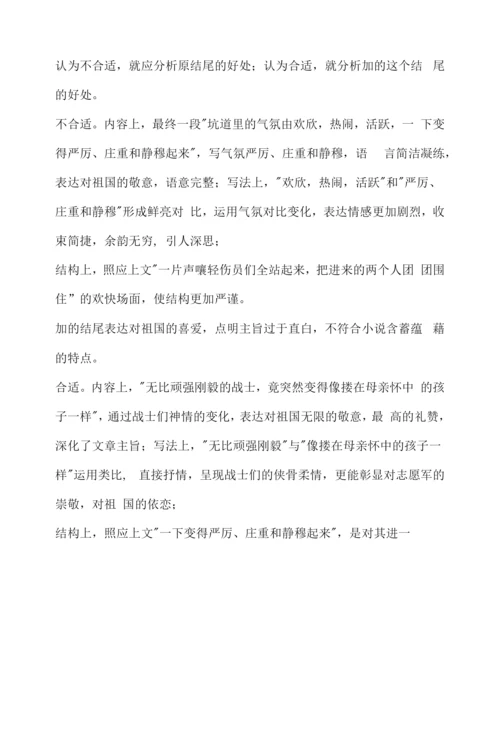 认为不合适，就应分析原结尾的好处；认为合适，就分析加的这个结 尾的好处。

不合适。内容上，最终一段"坑道里的气氛由欢欣，热闹，活跃，一 下变得严厉、庄重和静穆起来"，写气氛严厉、庄重和静穆，语 言简洁凝练，表达对祖国的敬意，语意完整；写法上，"欢欣，热闹，活跃"和"严厉、庄重和静穆"形成鲜亮对 比，运用气氛对比变化，表达情感更加剧烈，收束简捷，余韵无穷，引人深思；

结构上，照应上文"一片声嚷轻伤员们全站起来，把进来的两个人团 团围住" 的欢快场面，使结构更加严谨。

加的结尾表达对祖国的喜爱，点明主旨过于直白，不符合小说含蓄蕴 藉的特点。

合适。内容上，"无比顽强刚毅的战士，竟突然变得像搂在母亲怀中 的孩子一样"，通过战士们神情的变化，表达对祖国无限的敬意，最 高的礼赞，深化了文章主旨；写法上，"无比顽强刚毅"与"像搂在母亲怀中的孩子一样"运用类比， 直接抒情，呈现战士们的侠骨柔情，更能彰显对志愿军的崇敬，对祖 国的依恋；

结构上，照应上文"一下变得严厉、庄重和静穆起来"，是对其进一